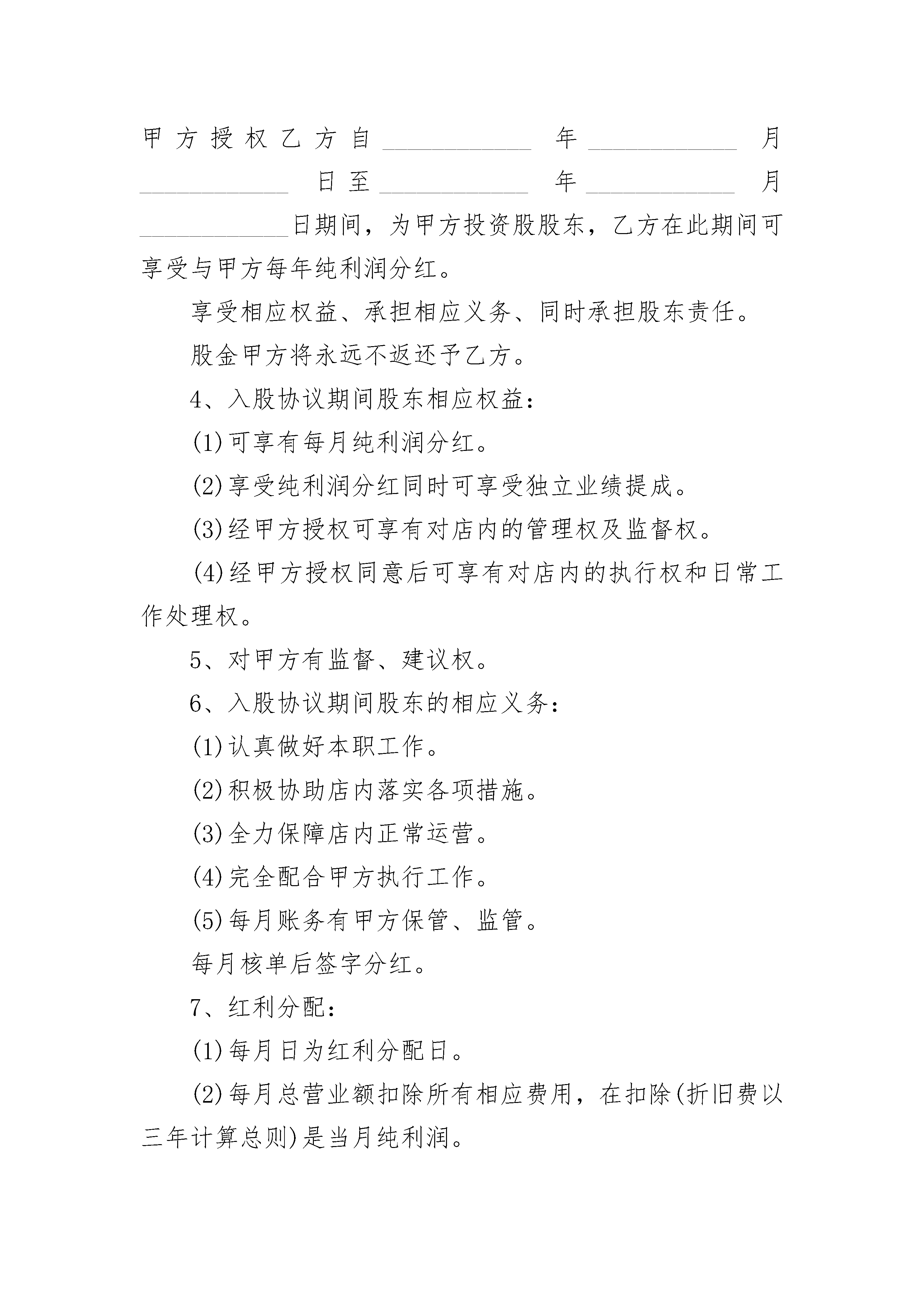 甲方授权乙方自____________年____________月____________日至____________年____________月____________日期间，为甲方投资股股东，乙方在此期间可享受与甲方每年纯利润分红。

享受相应权益、承担相应义务、同时承担股东责任。

股金甲方将永远不返还予乙方。

4、入股协议期间股东相应权益：

(1)可享有每月纯利润分红。

(2)享受纯利润分红同时可享受独立业绩提成。

(3)经甲方授权可享有对店内的管理权及监督权。

(4)经甲方授权同意后可享有对店内的执行权和日常工作处理权。

5、对甲方有监督、建议权。

6、入股协议期间股东的相应义务：

(1)认真做好本职工作。

(2)积极协助店内落实各项措施。

(3)全力保障店内正常运营。

(4)完全配合甲方执行工作。

(5)每月账务有甲方保管、监管。

每月核单后签字分红。

7、红利分配：

(1)每月日为红利分配日。

(2)每月总营业额扣除所有相应费用，在扣除(折旧费以三年计算总则)是当月纯利润。